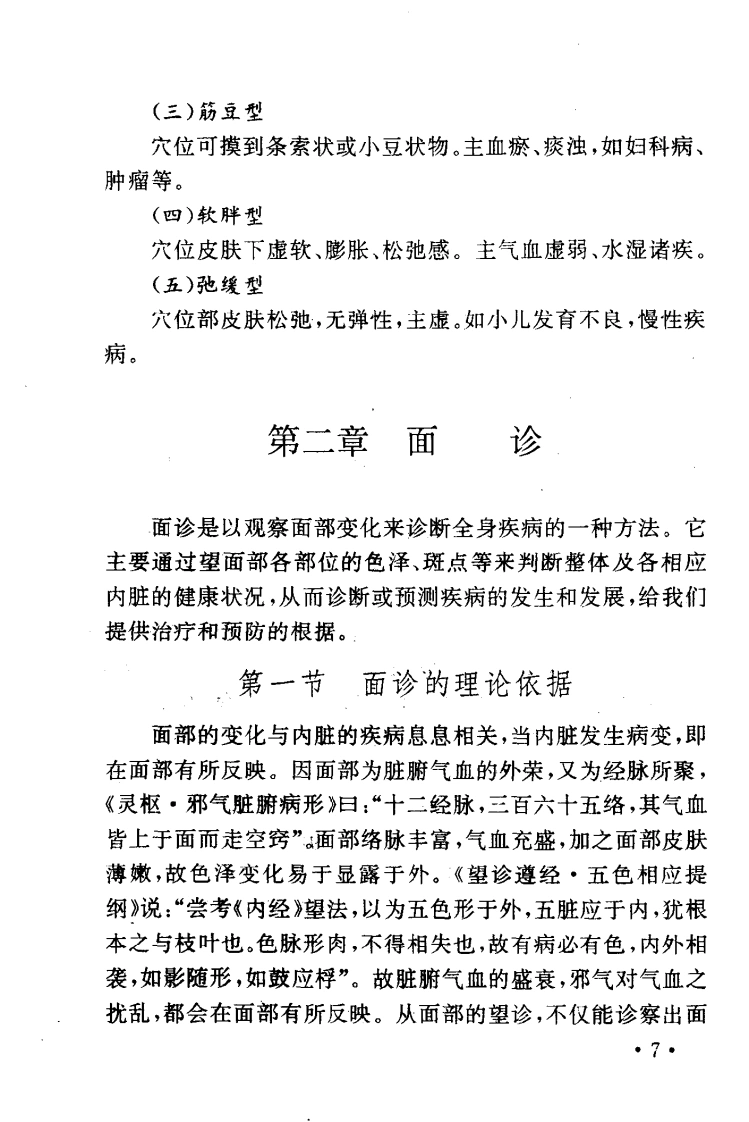 (三)筋豆型

穴位可摸到条索状或小豆状物。主血瘀、痰浊,如妇科病、肿瘤等。

(四)软胖型

穴位皮肤下虚软、膨胀、松弛感。主气血虚弱、水湿诸疾。

(五)弛缓型

穴位部皮肤松弛,无弹性,主虚。如小儿发育不良,慢性疾病。

第二章　面　诊

面诊是以观察面部变化来诊断全身疾病的一种方法。它主要通过望面部各部位的色泽、斑点等来判断整体及各相应内脏的健康状况,从而诊断或预测疾病的发生和发展,给我们提供治疗和预防的根据。

第一节　面诊的理论依据

面部的变化与内脏的疾病息息相关,当内脏发生病变,即在面部有所反映。因面部为脏腑气血的外荣,又为经脉所聚,《灵枢·邪气脏腑病形》曰:“十二经脉,三百六十五络,其气血皆上于面而走空窍”。面部络脉丰富,气血充盛,加之面部皮肤薄嫩,故色泽变化易于显露于外。《望诊遵经·五色相应提纲》说:“尝考《内经》望法,以为五色形于外,五脏应于内,犹根本之与枝叶也。色脉形肉,不得相失也,故有病必有色,内外相袭,如影随形,如鼓应桴”。故脏腑气血的盛衰,邪气对气血之扰乱,都会在面部有所反映。从面部的望诊,不仅能诊察出面

·7·